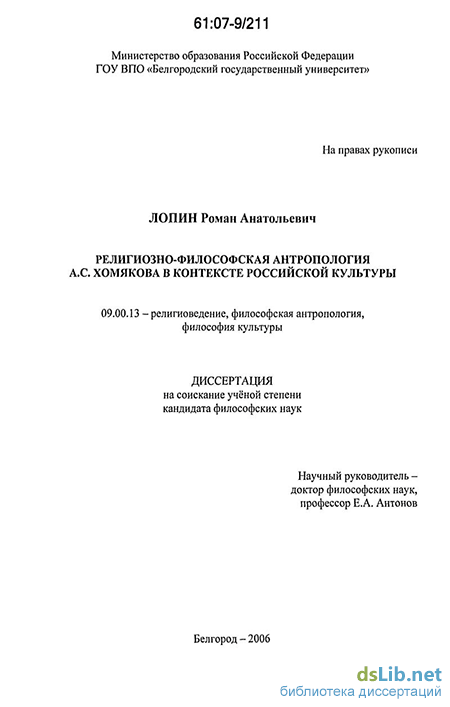 61:07-9/211

Министерство образования Российской Федерации
ГОУ ВПО «Белгородский государственный университет»

На правах рукописи

ЛОПИН Роман Анатольевич

РЕЛИГИОЗНО-ФИЛОСОФСКАЯ АНТРОПОЛОГИЯ
А.С. ХОМЯКОВА В КОНТЕКСТЕ РОССИЙСКОЙ КУЛЬТУРЫ

09.00.13 – религиоведение, философская антропология, философия культуры

ДИССЕРТАЦИЯ
на соискание учёной степени
кандидата философских наук

Научный руководитель –
доктор философских наук,
профессор Е.А. Антонов

Белгород – 2006

dsLib.net
библиотека диссертаций